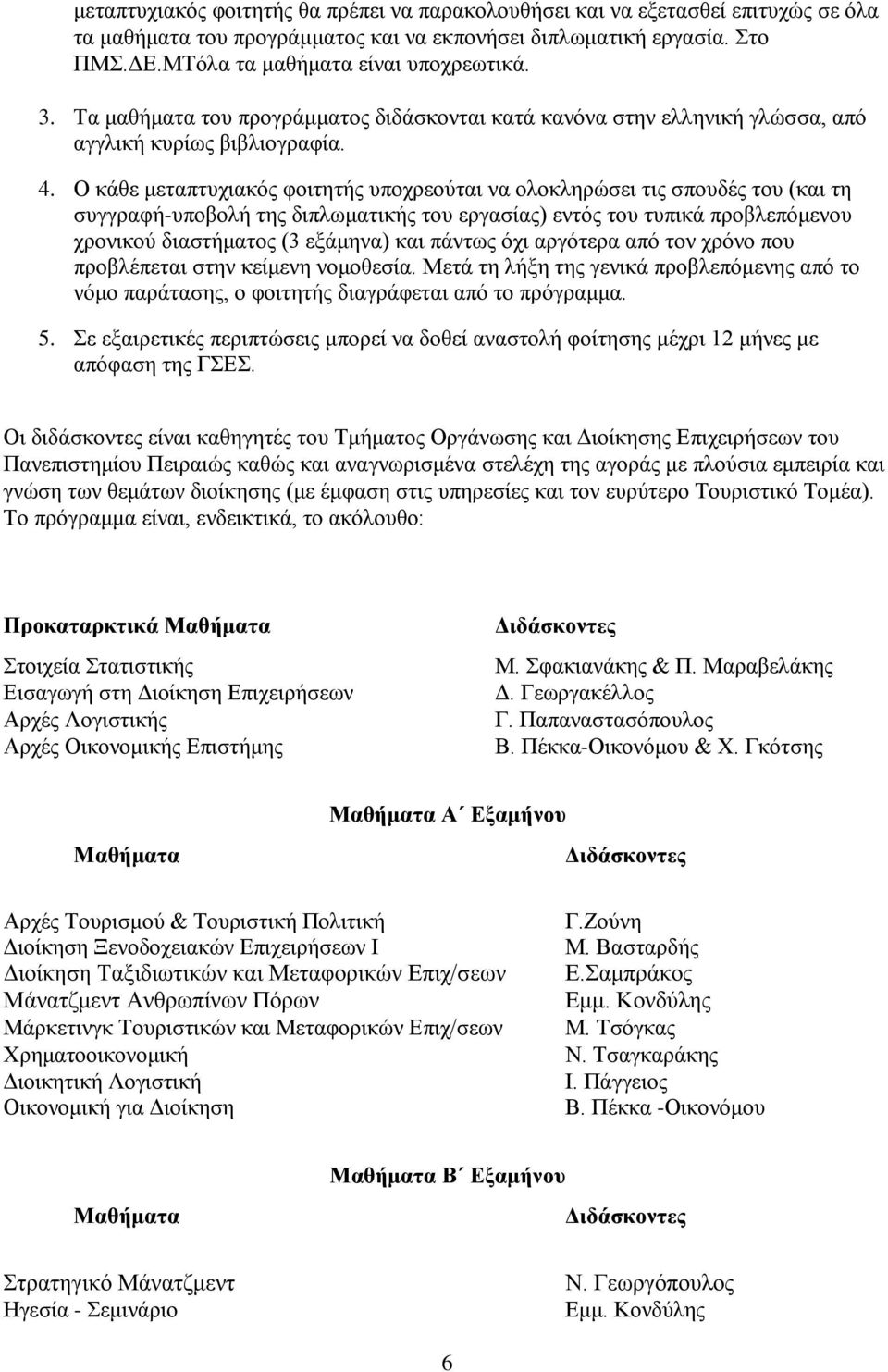 μεταπτυχιακός φοιτητής θα πρέπει να παρακολουθήσει και να εξετασθεί επιτυχώς σε όλα τα μαθήματα του προγράμματος και να εκπονήσει διπλωματική εργασία. Στο ΠΜΣ.ΔΕ.ΜΤόλα τα μαθήματα είναι υποχρεωτικά.

3. Τα μαθήματα του προγράμματος διδάσκονται κατά κανόνα στην ελληνική γλώσσα, από αγγλική κυρίως βιβλιογραφία.

4. Ο κάθε μεταπτυχιακός φοιτητής υποχρεούται να ολοκληρώσει τις σπουδές του (και τη συγγραφή-υποβολή της διπλωματικής του εργασίας) εντός του τυπικά προβλεπόμενου χρονικού διαστήματος (3 εξάμηνα) και πάντως όχι αργότερα από τον χρόνο που προβλέπεται στην κείμενη νομοθεσία. Μετά τη λήξη της γενικά προβλεπόμενης από το νόμο παράτασης, ο φοιτητής διαγράφεται από το πρόγραμμα.

5. Σε εξαιρετικές περιπτώσεις μπορεί να δοθεί αναστολή φοίτησης μέχρι 12 μήνες με απόφαση της ΓΣΕΣ.

Οι διδάσκοντες είναι καθηγητές του Τμήματος Οργάνωσης και Διοίκησης Επιχειρήσεων του Πανεπιστημίου Πειραιώς καθώς και αναγνωρισμένα στελέχη της αγοράς με πλούσια εμπειρία και γνώση των θεμάτων διοίκησης (με έμφαση στις υπηρεσίες και τον ευρύτερο Τουριστικό Τομέα). Το πρόγραμμα είναι, ενδεικτικά, το ακόλουθο:

| Προκαταρκτικά Μαθήματα | Διδάσκοντες |
|---|---|
| Στοιχεία Στατιστικής | Μ. Σφακιανάκης & Π. Μαραβελάκης |
| Εισαγωγή στη Διοίκηση Επιχειρήσεων | Δ. Γεωργακέλλος |
| Αρχές Λογιστικής | Γ. Παπαναστασόπουλος |
| Αρχές Οικονομικής Επιστήμης | Β. Πέκκα-Οικονόμου & Χ. Γκότσης |

Μαθήματα Α΄ Εξαμήνου

| Μαθήματα | Διδάσκοντες |
|---|---|
| Αρχές Τουρισμού & Τουριστική Πολιτική | Γ.Ζούνη |
| Διοίκηση Ξενοδοχειακών Επιχειρήσεων Ι | Μ. Βασταρδής |
| Διοίκηση Ταξιδιωτικών και Μεταφορικών Επιχ/σεων | Ε.Σαμπράκος |
| Μάνατζμεντ Ανθρωπίνων Πόρων | Εμμ. Κονδύλης |
| Μάρκετινγκ Τουριστικών και Μεταφορικών Επιχ/σεων | Μ. Τσόγκας |
| Χρηματοοικονομική | Ν. Τσαγκαράκης |
| Διοικητική Λογιστική | Ι. Πάγγειος |
| Οικονομική για Διοίκηση | Β. Πέκκα -Οικονόμου |

Μαθήματα Β΄ Εξαμήνου

| Μαθήματα | Διδάσκοντες |
|---|---|
| Στρατηγικό Μάνατζμεντ | Ν. Γεωργόπουλος |
| Ηγεσία - Σεμινάριο | Εμμ. Κονδύλης |

6